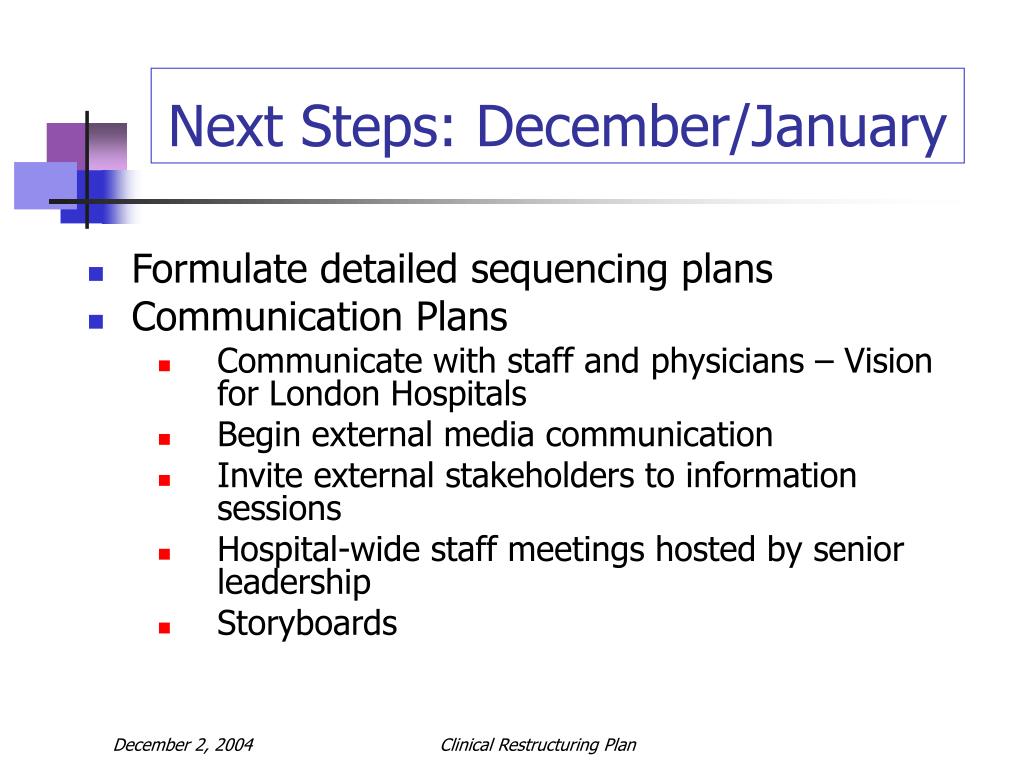 Next Steps: December/January

- Formulate detailed sequencing plans
- Communication Plans
  - Communicate with staff and physicians – Vision for London Hospitals
  - Begin external media communication
  - Invite external stakeholders to information sessions
  - Hospital-wide staff meetings hosted by senior leadership
  - Storyboards

December 2, 2004

Clinical Restructuring Plan